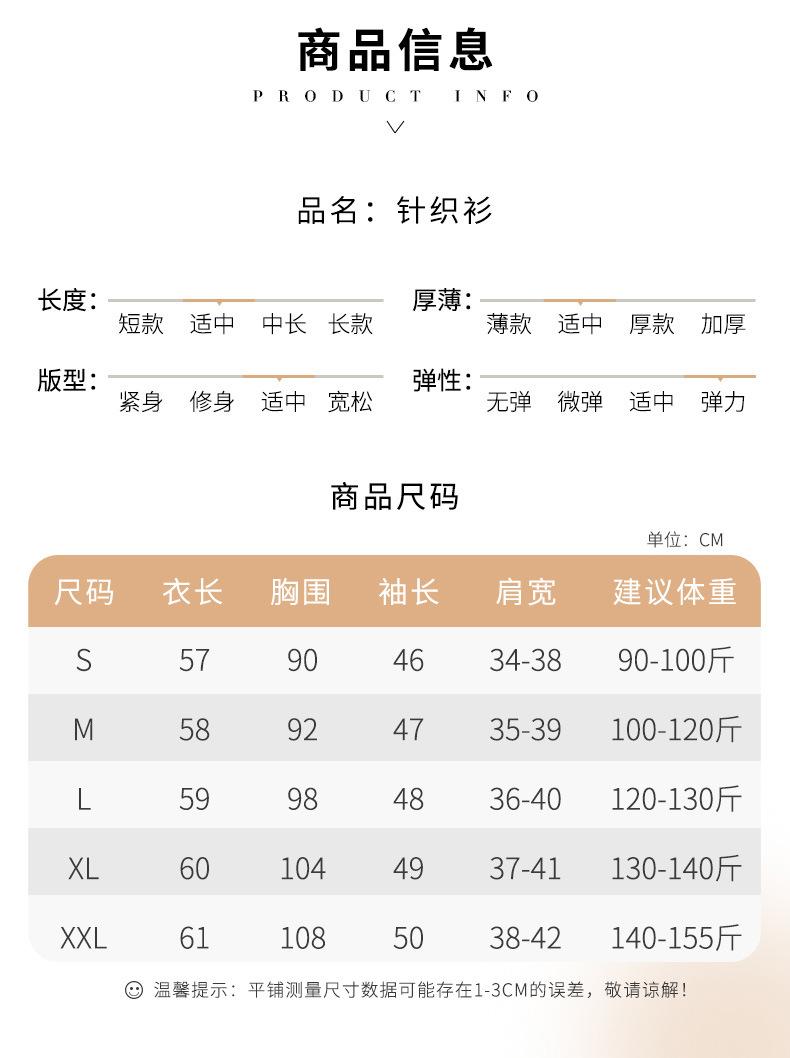 商品信息
PRODUCT INFO

品名：针织衫

长度： 短款 适中 中长 长款
厚薄： 薄款 适中 厚款 加厚
版型： 紧身 修身 适中 宽松
弹性： 无弹 微弹 适中 弹力

商品尺码

单位：CM

| 尺码 | 衣长 | 胸围 | 袖长 | 肩宽 | 建议体重 |
|---|---|---|---|---|---|
| S | 57 | 90 | 46 | 34-38 | 90-100斤 |
| M | 58 | 92 | 47 | 35-39 | 100-120斤 |
| L | 59 | 98 | 48 | 36-40 | 120-130斤 |
| XL | 60 | 104 | 49 | 37-41 | 130-140斤 |
| XXL | 61 | 108 | 50 | 38-42 | 140-155斤 |

温馨提示：平铺测量尺寸数据可能存在1-3CM的误差，敬请谅解！